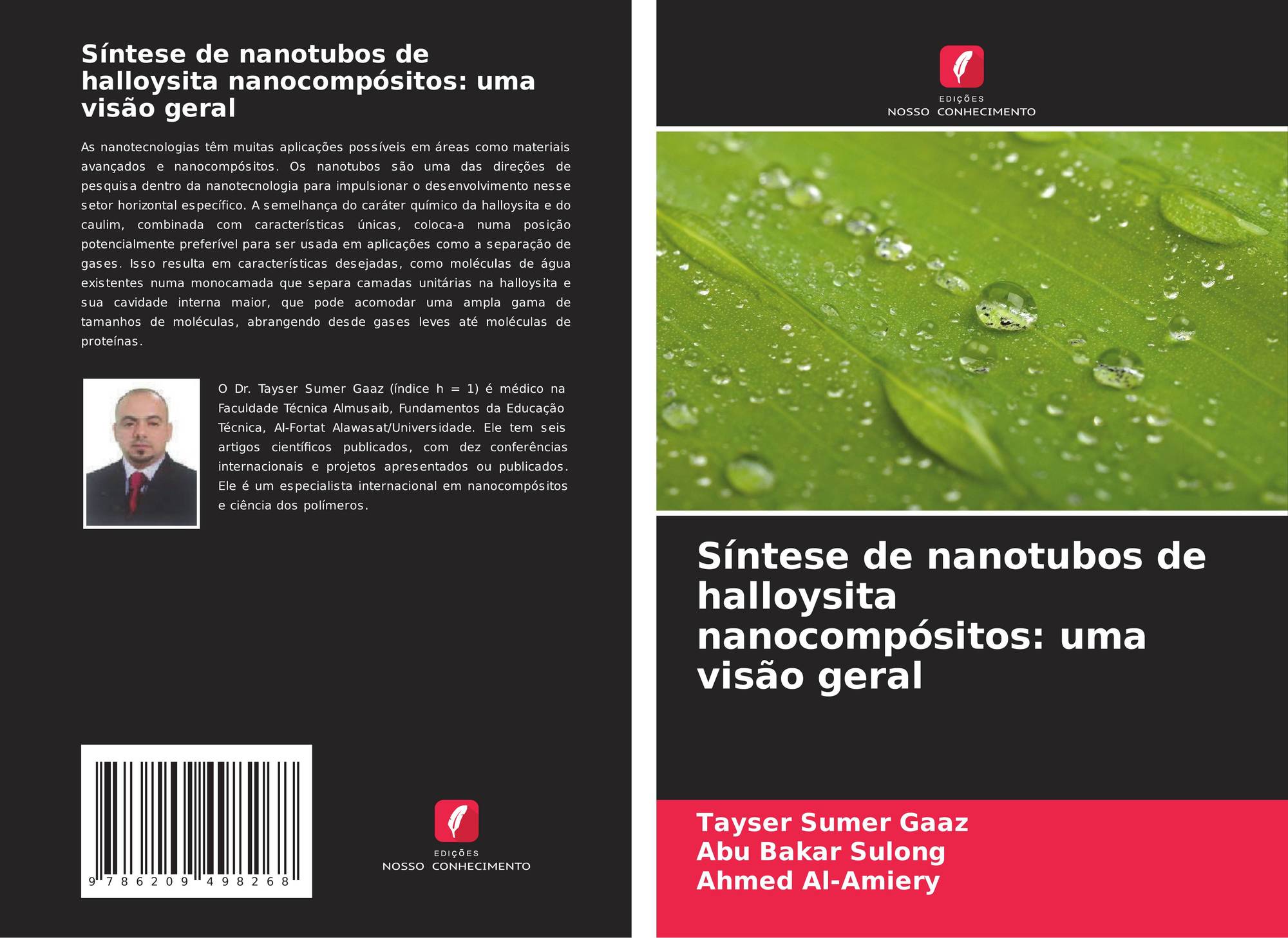 Síntese de nanotubos de halloysita nanocompósitos: uma visão geral

As nanotecnologias têm muitas aplicações possíveis em áreas como materiais avançados e nanocompósitos. Os nanotubos são uma das direções de pesquisa dentro da nanotecnologia para impulsionar o desenvolvimento nesse setor horizontal específico. A semelhança do caráter químico da halloysita e do caulim, combinada com características únicas, coloca-a numa posição potencialmente preferível para ser usada em aplicações como a separação de gases. Isso resulta em características desejadas, como moléculas de água existentes numa monocamada que separa camadas unitárias na halloysita e sua cavidade interna maior, que pode acomodar uma ampla gama de tamanhos de moléculas, abrangendo desde gases leves até moléculas de proteínas.

O Dr. Tayser Sumer Gaaz (índice h = 1) é médico na Faculdade Técnica Almusaib, Fundamentos da Educação Técnica, Al-Fortat Alawasat/Universidade. Ele tem seis artigos científicos publicados, com dez conferências internacionais e projetos apresentados ou publicados. Ele é um especialista internacional em nanocompósitos e ciência dos polímeros.

9 786209 498268

EDIÇÕES
NOSSO CONHECIMENTO

EDIÇÕES
NOSSO CONHECIMENTO

Síntese de nanotubos de halloysita nanocompósitos: uma visão geral

Tayser Sumer Gaaz
Abu Bakar Sulong
Ahmed Al-Amiery